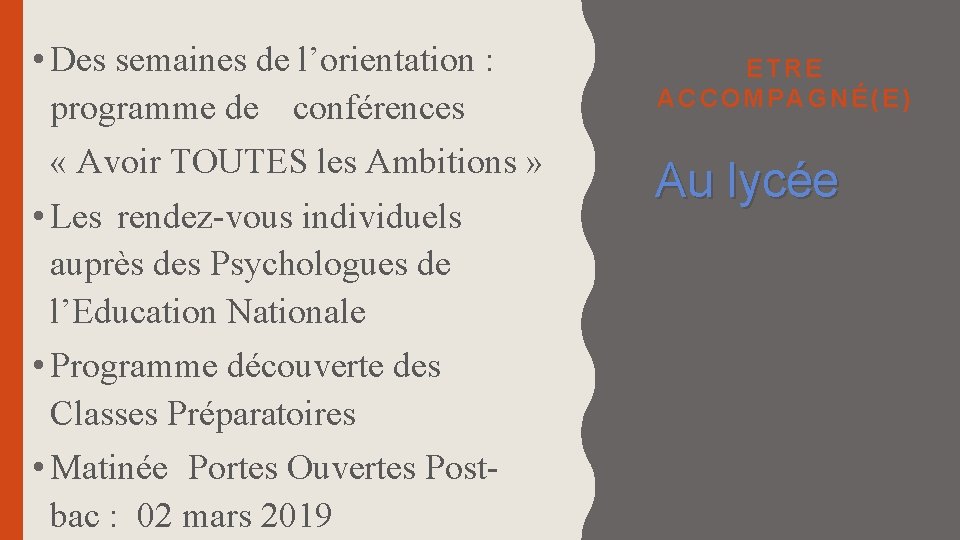 • Des semaines de l'orientation : programme de conférences « Avoir TOUTES les Ambitions »
• Les rendez-vous individuels auprès des Psychologues de l'Education Nationale
• Programme découverte des Classes Préparatoires
• Matinée Portes Ouvertes Post-bac : 02 mars 2019

ETRE ACCOMPAGNÉ(E)

Au lycée